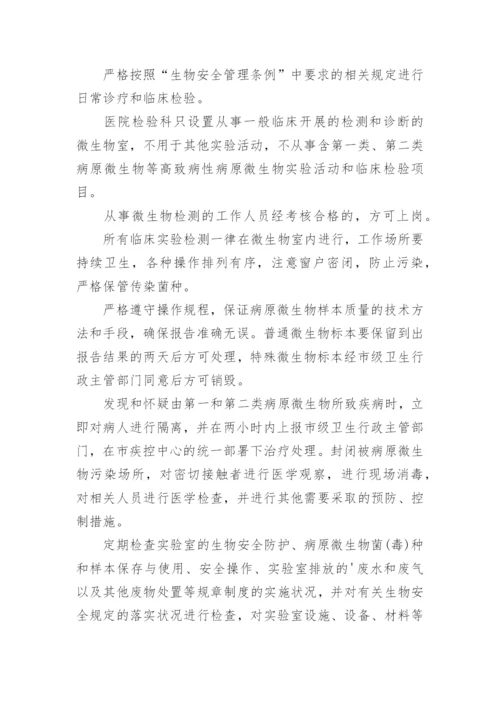 严格按照“生物安全管理条例”中要求的相关规定进行日常诊疗和临床检验。

医院检验科只设置从事一般临床开展的检测和诊断的微生物室，不用于其他实验活动，不从事含第一类、第二类病原微生物等高致病性病原微生物实验活动和临床检验项目。

从事微生物检测的工作人员经考核合格的，方可上岗。

所有临床实验检测一律在微生物室内进行，工作场所要持续卫生，各种操作排列有序，注意窗户密闭，防止污染，严格保管传染菌种。

严格遵守操作规程，保证病原微生物样本质量的技术方法和手段，确保报告准确无误。普通微生物标本要保留到出报告结果的两天后方可处理，特殊微生物标本经市级卫生行政主管部门同意后方可销毁。

发现和怀疑由第一和第二类病原微生物所致疾病时，立即对病人进行隔离，并在两小时内上报市级卫生行政主管部门，在市疾控中心的统一部署下治疗处理。封闭被病原微生物污染场所，对密切接触者进行医学观察，进行现场消毒，对相关人员进行医学检查，并进行其他需要采取的预防、控制措施。

定期检查实验室的生物安全防护、病原微生物菌(毒)种和样本保存与使用、安全操作、实验室排放的'废水和废气以及其他废物处置等规章制度的实施状况，并对有关生物安全规定的落实状况进行检查，对实验室设施、设备、材料等